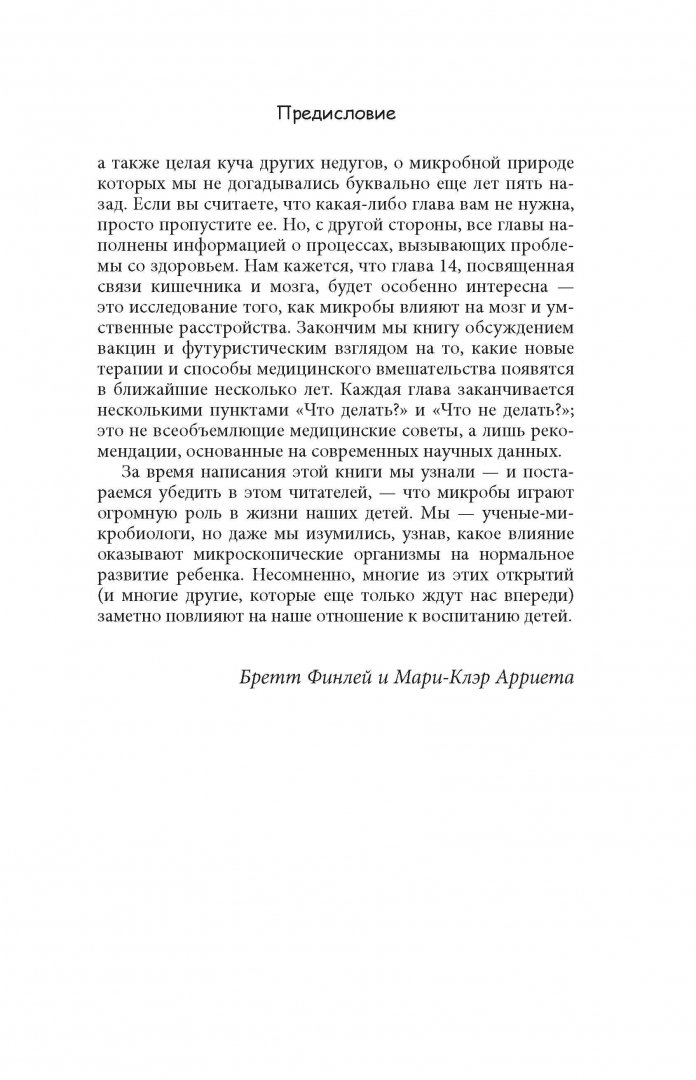 Предисловие

а также целая куча других недугов, о микробной природе которых мы не догадывались буквально еще лет пять назад. Если вы считаете, что какая-либо глава вам не нужна, просто пропустите ее. Но, с другой стороны, все главы наполнены информацией о процессах, вызывающих проблемы со здоровьем. Нам кажется, что глава 14, посвященная связи кишечника и мозга, будет особенно интересна — это исследование того, как микробы влияют на мозг и умственные расстройства. Закончим мы книгу обсуждением вакцин и футуристическим взглядом на то, какие новые терапии и способы медицинского вмешательства появятся в ближайшие несколько лет. Каждая глава заканчивается несколькими пунктами «Что делать?» и «Что не делать?»; это не всеобъемлющие медицинские советы, а лишь рекомендации, основанные на современных научных данных.

За время написания этой книги мы узнали — и постараемся убедить в этом читателей, — что микробы играют огромную роль в жизни наших детей. Мы — ученые-микробиологи, но даже мы изумились, узнав, какое влияние оказывают микроскопические организмы на нормальное развитие ребенка. Несомненно, многие из этих открытий (и многие другие, которые еще только ждут нас впереди) заметно повлияют на наше отношение к воспитанию детей.

Бретт Финлей и Мари-Клэр Арриета